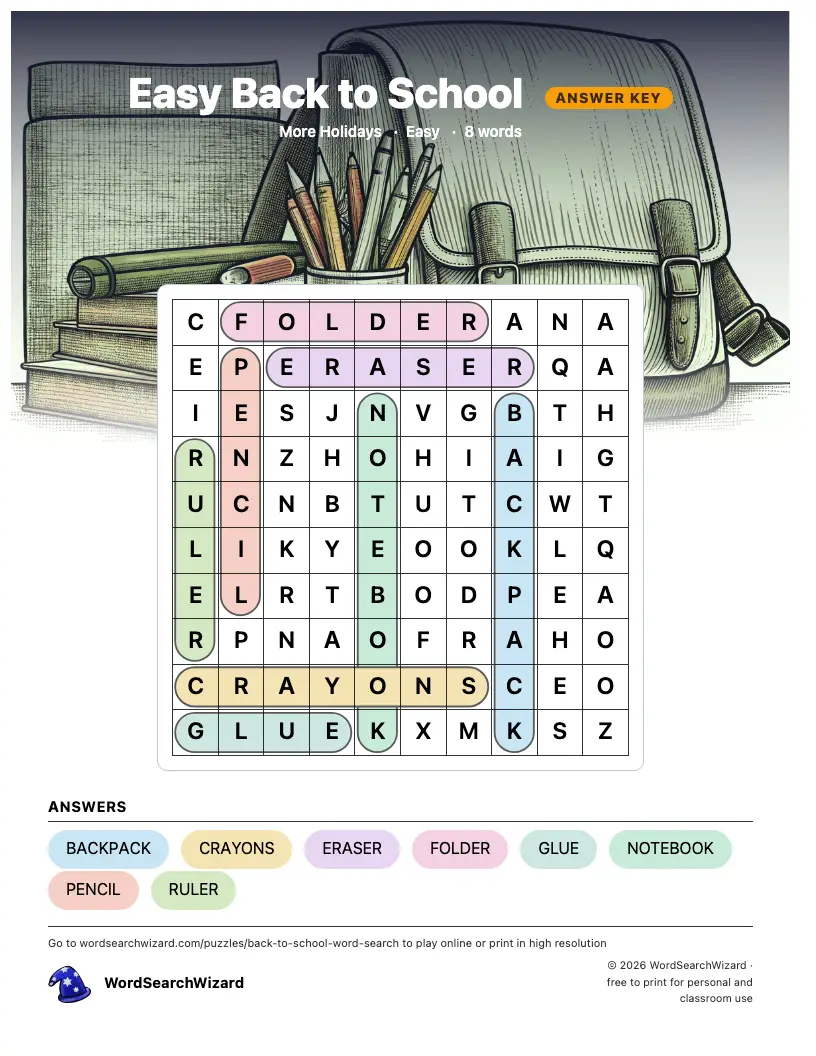 Easy Back to School ANSWER KEY

More Holidays · Easy · 8 words

| C | F | O | L | D | E | R | A | N | A |
|---|---|---|---|---|---|---|---|---|---|
| E | P | E | R | A | S | E | R | Q | A |
| I | E | S | J | N | V | G | B | T | H |
| R | N | Z | H | O | H | I | A | I | G |
| U | C | N | B | T | U | T | C | W | T |
| L | I | K | Y | E | O | O | K | L | Q |
| E | L | R | T | B | O | D | P | E | A |
| R | P | N | A | O | F | R | A | H | O |
| C | R | A | Y | O | N | S | C | E | O |
| G | L | U | E | K | X | M | K | S | Z |

ANSWERS

BACKPACK CRAYONS ERASER FOLDER GLUE NOTEBOOK PENCIL RULER

Go to wordsearchwizard.com/puzzles/back-to-school-word-search to play online or print in high resolution

WordSearchWizard

© 2026 WordSearchWizard · free to print for personal and classroom use